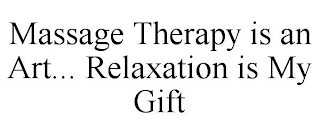 Massage Therapy is an Art... Relaxation is My Gift